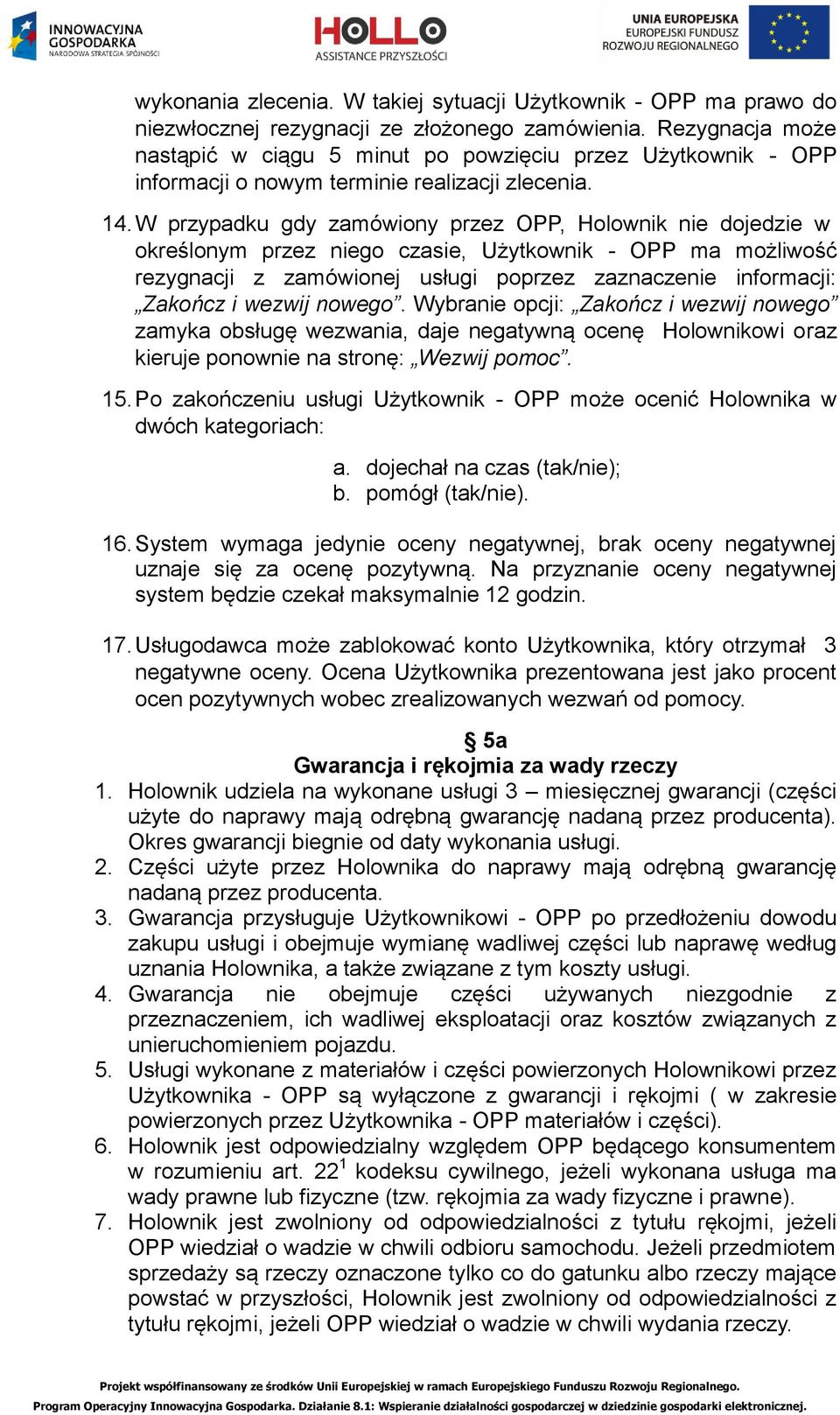 INNOWACYJNA GOSPODARKA
NARODOWA STRATEGIA SPÓJNOŚCI

HOLLO
ASSISTANCE PRZYSZŁOŚCI

UNIA EUROPEJSKA
EUROPEJSKI FUNDUSZ ROZWOJU REGIONALNEGO

wykonania zlecenia. W takiej sytuacji Użytkownik - OPP ma prawo do niezwłocznej rezygnacji ze złożonego zamówienia. Rezygnacja może nastąpić w ciągu 5 minut po powzięciu przez Użytkownik - OPP informacji o nowym terminie realizacji zlecenia.

14. W przypadku gdy zamówiony przez OPP, Holownik nie dojedzie w określonym przez niego czasie, Użytkownik - OPP ma możliwość rezygnacji z zamówionej usługi poprzez zaznaczenie informacji: „Zakończ i wezwij nowego”. Wybranie opcji: „Zakończ i wezwij nowego” zamyka obsługę wezwania, daje negatywną ocenę Holownikowi oraz kieruje ponownie na stronę: „Wezwij pomoc”.

15. Po zakończeniu usługi Użytkownik - OPP może ocenić Holownika w dwóch kategoriach:

a. dojechał na czas (tak/nie);
b. pomógł (tak/nie).

16. System wymaga jedynie oceny negatywnej, brak oceny negatywnej uznaje się za ocenę pozytywną. Na przyznanie oceny negatywnej system będzie czekał maksymalnie 12 godzin.

17. Usługodawca może zablokować konto Użytkownika, który otrzymał 3 negatywne oceny. Ocena Użytkownika prezentowana jest jako procent ocen pozytywnych wobec zrealizowanych wezwań od pomocy.

§ 5a
Gwarancja i rękojmia za wady rzeczy

1. Holownik udziela na wykonane usługi 3 – miesięcznej gwarancji (części użyte do naprawy mają odrębną gwarancję nadaną przez producenta). Okres gwarancji biegnie od daty wykonania usługi.
2. Części użyte przez Holownika do naprawy mają odrębną gwarancję nadaną przez producenta.
3. Gwarancja przysługuje Użytkownikowi - OPP po przedłożeniu dowodu zakupu usługi i obejmuje wymianę wadliwej części lub naprawę według uznania Holownika, a także związane z tym koszty usługi.
4. Gwarancja nie obejmuje części używanych niezgodnie z przeznaczeniem, ich wadliwej eksploatacji oraz kosztów związanych z unieruchomieniem pojazdu.
5. Usługi wykonane z materiałów i części powierzonych Holownikowi przez Użytkownika - OPP są wyłączone z gwarancji i rękojmi ( w zakresie powierzonych przez Użytkownika - OPP materiałów i części).
6. Holownik jest odpowiedzialny względem OPP będącego konsumentem w rozumieniu art. $22^1$ kodeksu cywilnego, jeżeli wykonana usługa ma wady prawne lub fizyczne (tzw. rękojmia za wady fizyczne i prawne).
7. Holownik jest zwolniony od odpowiedzialności z tytułu rękojmi, jeżeli OPP wiedział o wadzie w chwili odbioru samochodu. Jeżeli przedmiotem sprzedaży są rzeczy oznaczone tylko co do gatunku albo rzeczy mające powstać w przyszłości, Holownik jest zwolniony od odpowiedzialności z tytułu rękojmi, jeżeli OPP wiedział o wadzie w chwili wydania rzeczy.

Projekt współfinansowany ze środków Unii Europejskiej w ramach Europejskiego Funduszu Rozwoju Regionalnego.
Program Operacyjny Innowacyjna Gospodarka. Działanie 8.1: Wspieranie działalności gospodarczej w dziedzinie gospodarki elektronicznej.